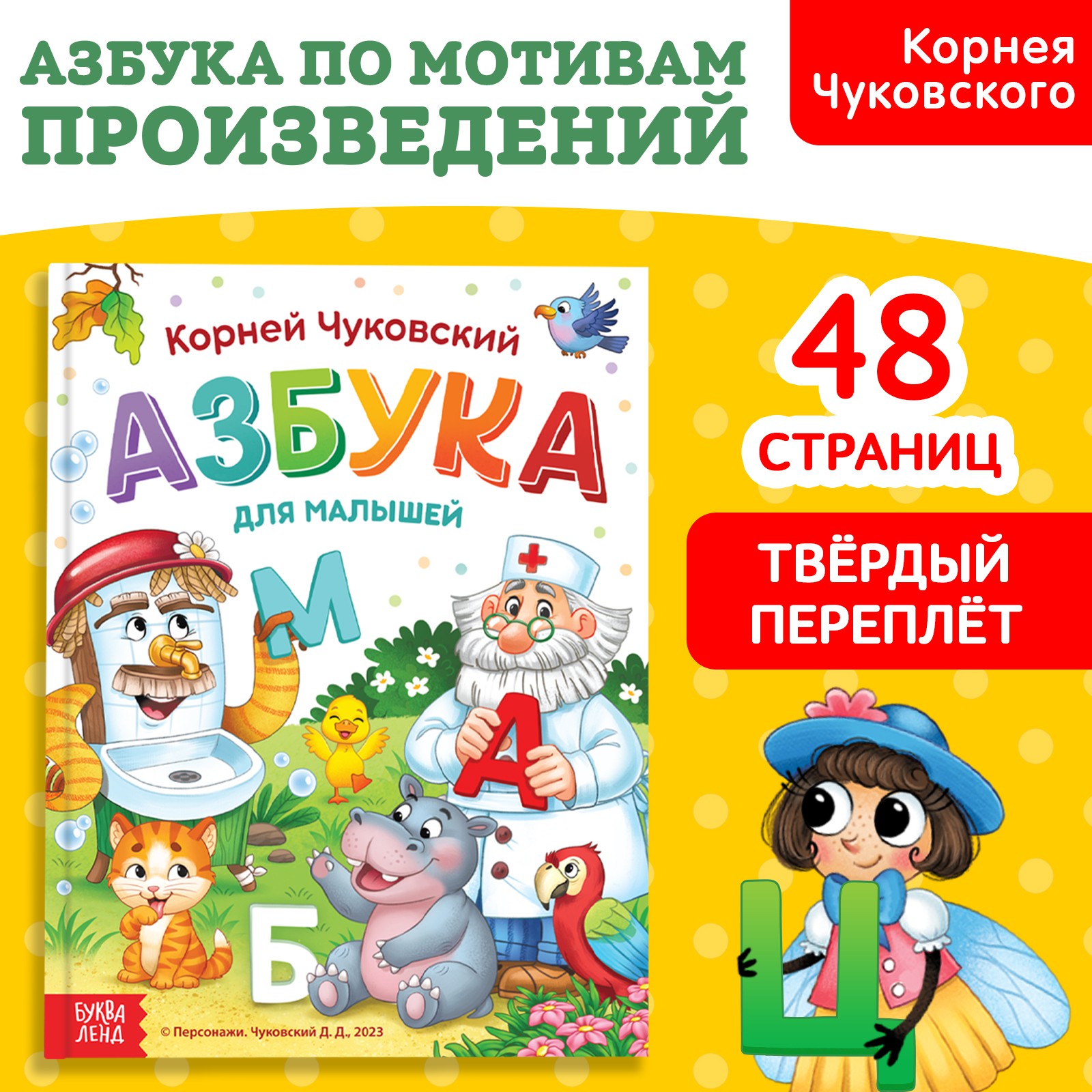 АЗБУКА ПО МОТИВАМ ПРОИЗВЕДЕНИЙ

Корнея Чуковского

Корней Чуковский

АЗБУКА

для малышей

М

А

Б

БУКВА ЛЕНД

© Персонажи. Чуковский Д. Д., 2023

48 СТРАНИЦ

ТВЁРДЫЙ ПЕРЕПЛЁТ

Ц